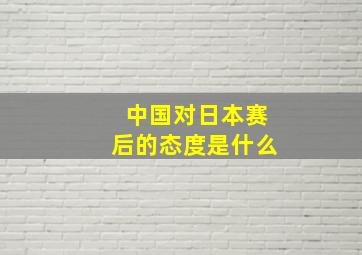 中国对日本赛后的态度是什么